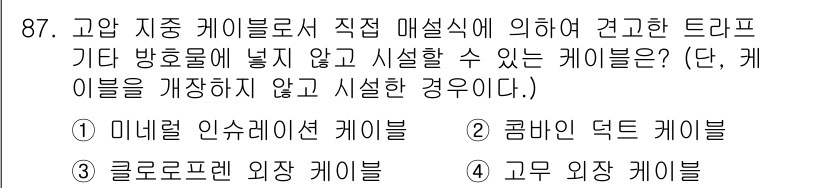 87. 고압 지중 케이블로서 직접 매설식에 의하여 견고한 트라프 기타 방호물에 넣지 않고 시설할 수 있는 케이블은? (단, 케이블을 개장하지 않고 시설한 경우이다.)

① 미네럴 인슈레이션 케이블
② 콤바인 덕트 케이블
③ 클로로프렌 외장 케이블
④ 고무 외장 케이블